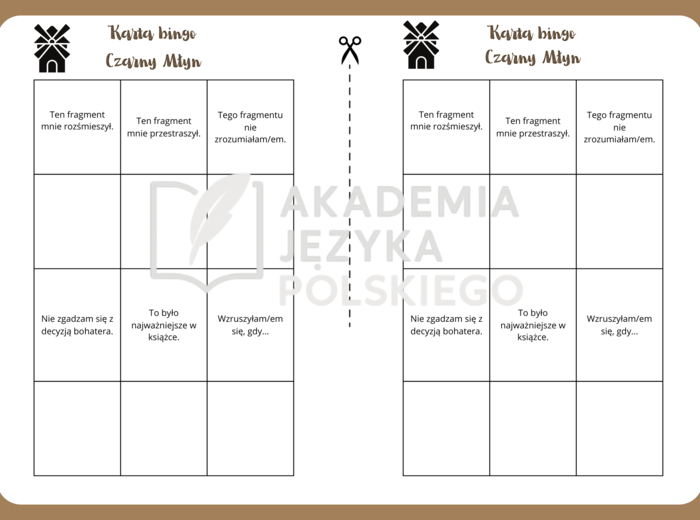 Karta bingo
Czarny Młyn

| Ten fragment mnie rozśmieszył. | Ten fragment mnie przestraszył. | Tego fragmentu nie zrozumiałam/em. |
|---|---|---|
| | | |
| Nie zgadzam się z decyzją bohatera. | To było najważniejsze w książce. | Wzruszyłam/em się, gdy... |
| | | |

AKADEMIA JĘZYKA POLSKIEGO

Karta bingo
Czarny Młyn

| Ten fragment mnie rozśmieszył. | Ten fragment mnie przestraszył. | Tego fragmentu nie zrozumiałam/em. |
|---|---|---|
| | | |
| Nie zgadzam się z decyzją bohatera. | To było najważniejsze w książce. | Wzruszyłam/em się, gdy... |
| | | |